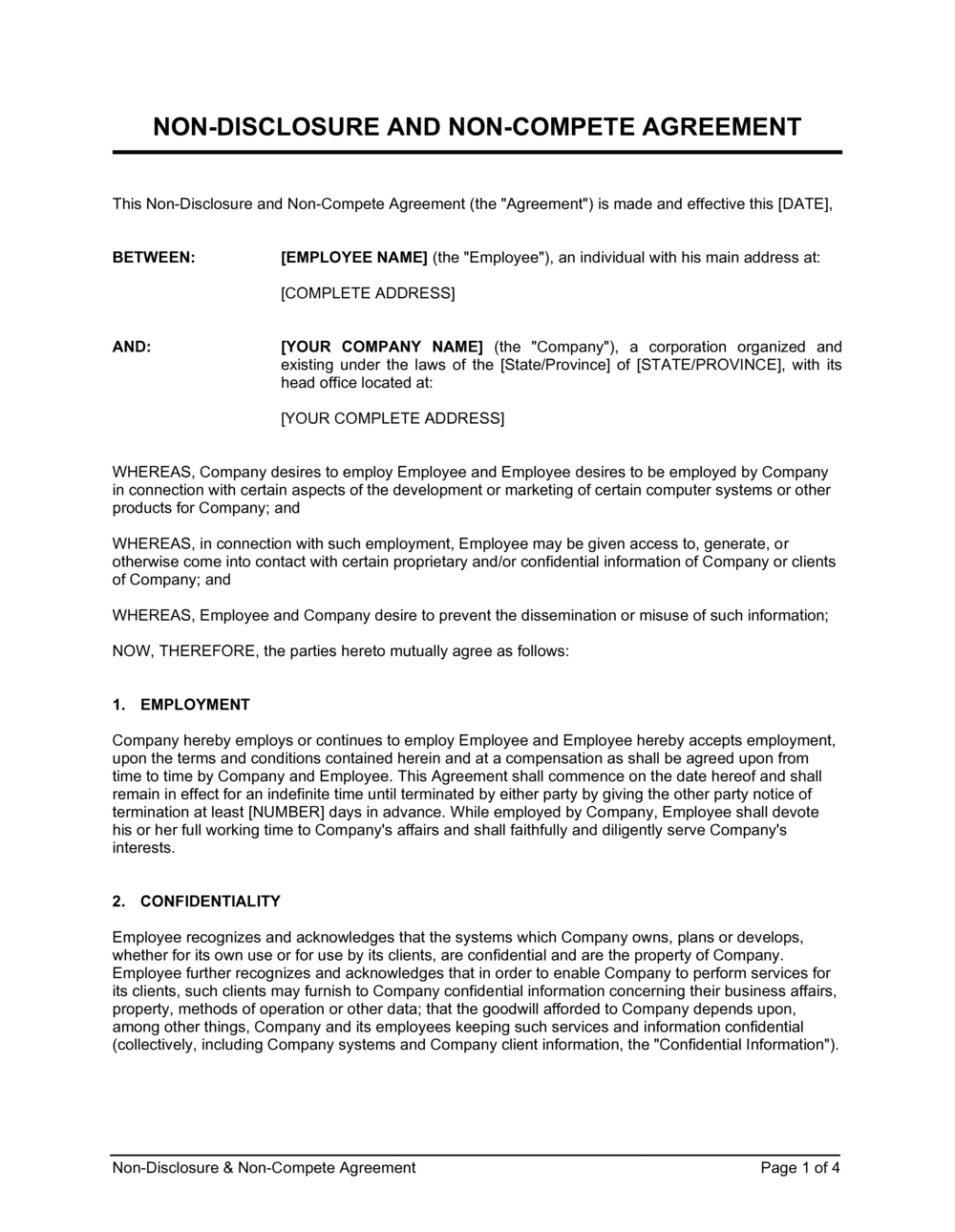 NON-DISCLOSURE AND NON-COMPETE AGREEMENT

This Non-Disclosure and Non-Compete Agreement (the "Agreement") is made and effective this [DATE],

BETWEEN: [EMPLOYEE NAME] (the "Employee"), an individual with his main address at:

[COMPLETE ADDRESS]

AND: [YOUR COMPANY NAME] (the "Company"), a corporation organized and existing under the laws of the [State/Province] of [STATE/PROVINCE], with its head office located at:

[YOUR COMPLETE ADDRESS]

WHEREAS, Company desires to employ Employee and Employee desires to be employed by Company in connection with certain aspects of the development or marketing of certain computer systems or other products for Company; and

WHEREAS, in connection with such employment, Employee may be given access to, generate, or otherwise come into contact with certain proprietary and/or confidential information of Company or clients of Company; and

WHEREAS, Employee and Company desire to prevent the dissemination or misuse of such information;

NOW, THEREFORE, the parties hereto mutually agree as follows:

1. EMPLOYMENT

Company hereby employs or continues to employ Employee and Employee hereby accepts employment, upon the terms and conditions contained herein and at a compensation as shall be agreed upon from time to time by Company and Employee. This Agreement shall commence on the date hereof and shall remain in effect for an indefinite time until terminated by either party by giving the other party notice of termination at least [NUMBER] days in advance. While employed by Company, Employee shall devote his or her full working time to Company's affairs and shall faithfully and diligently serve Company's interests.

2. CONFIDENTIALITY

Employee recognizes and acknowledges that the systems which Company owns, plans or develops, whether for its own use or for use by its clients, are confidential and are the property of Company. Employee further recognizes and acknowledges that in order to enable Company to perform services for its clients, such clients may furnish to Company confidential information concerning their business affairs, property, methods of operation or other data; that the goodwill afforded to Company depends upon, among other things, Company and its employees keeping such services and information confidential (collectively, including Company systems and Company client information, the "Confidential Information").

Non-Disclosure & Non-Compete Agreement Page 1 of 4